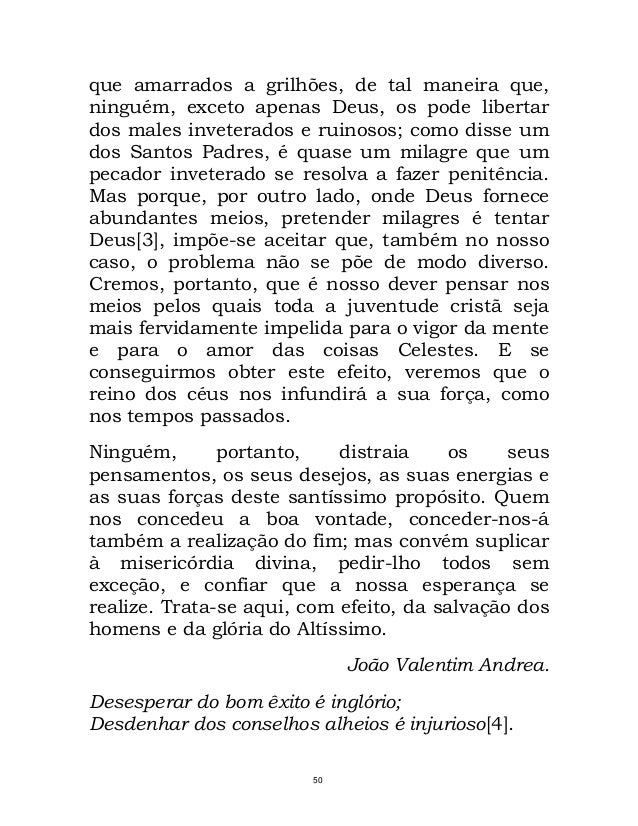 que amarrados a grilhões, de tal maneira que, ninguém, exceto apenas Deus, os pode libertar dos males inveterados e ruinosos; como disse um dos Santos Padres, é quase um milagre que um pecador inveterado se resolva a fazer penitência. Mas porque, por outro lado, onde Deus fornece abundantes meios, pretender milagres é tentar Deus[3], impõe-se aceitar que, também no nosso caso, o problema não se põe de modo diverso. Cremos, portanto, que é nosso dever pensar nos meios pelos quais toda a juventude cristã seja mais fervidamente impelida para o vigor da mente e para o amor das coisas Celestes. E se conseguirmos obter este efeito, veremos que o reino dos céus nos infundirá a sua força, como nos tempos passados.

Ninguém, portanto, distraia os seus pensamentos, os seus desejos, as suas energias e as suas forças deste santíssimo propósito. Quem nos concedeu a boa vontade, conceder-nos-á também a realização do fim; mas convém suplicar à misericórdia divina, pedir-lho todos sem exceção, e confiar que a nossa esperança se realize. Trata-se aqui, com efeito, da salvação dos homens e da glória do Altíssimo.

João Valentim Andrea.

Desesperar do bom êxito é inglório;
Desdenhar dos conselhos alheios é injurioso[4].

50